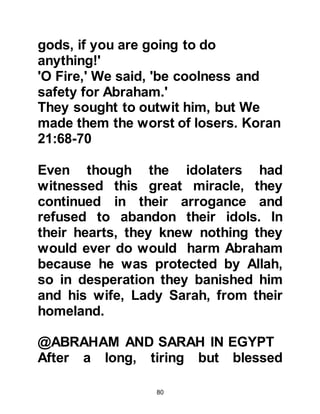 gods, if you are going to do anything!'
'O Fire,' We said, 'be coolness and safety for Abraham.'
They sought to outwit him, but We made them the worst of losers. Koran 21:68-70

Even though the idolaters had witnessed this great miracle, they continued in their arrogance and refused to abandon their idols. In their hearts, they knew nothing they would ever do would harm Abraham because he was protected by Allah, so in desperation they banished him and his wife, Lady Sarah, from their homeland.

@ABRAHAM AND SARAH IN EGYPT
After a long, tiring but blessed

80